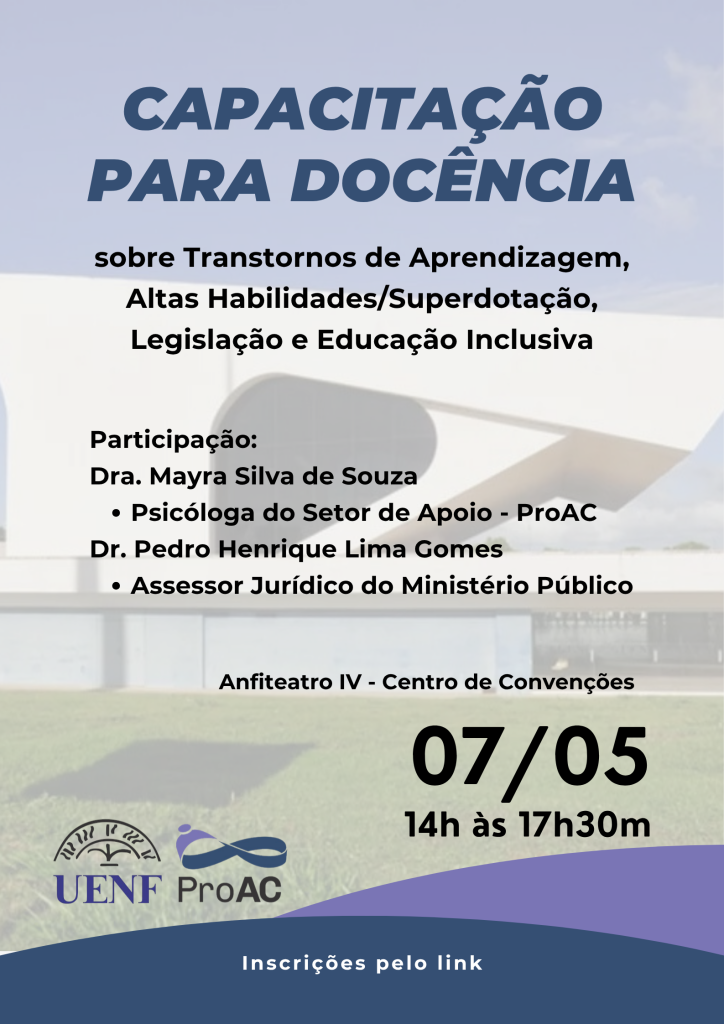 CAPACITAÇÃO PARA DOCÊNCIA

sobre Transtornos de Aprendizagem, Altas Habilidades/Superdotação, Legislação e Educação Inclusiva

Participação:
Dra. Mayra Silva de Souza
• Psicóloga do Setor de Apoio - ProAC
Dr. Pedro Henrique Lima Gomes
• Assessor Jurídico do Ministério Público

Anfiteatro IV - Centro de Convenções

07/05
14h às 17h30m

UENF ProAC

Inscrições pelo link